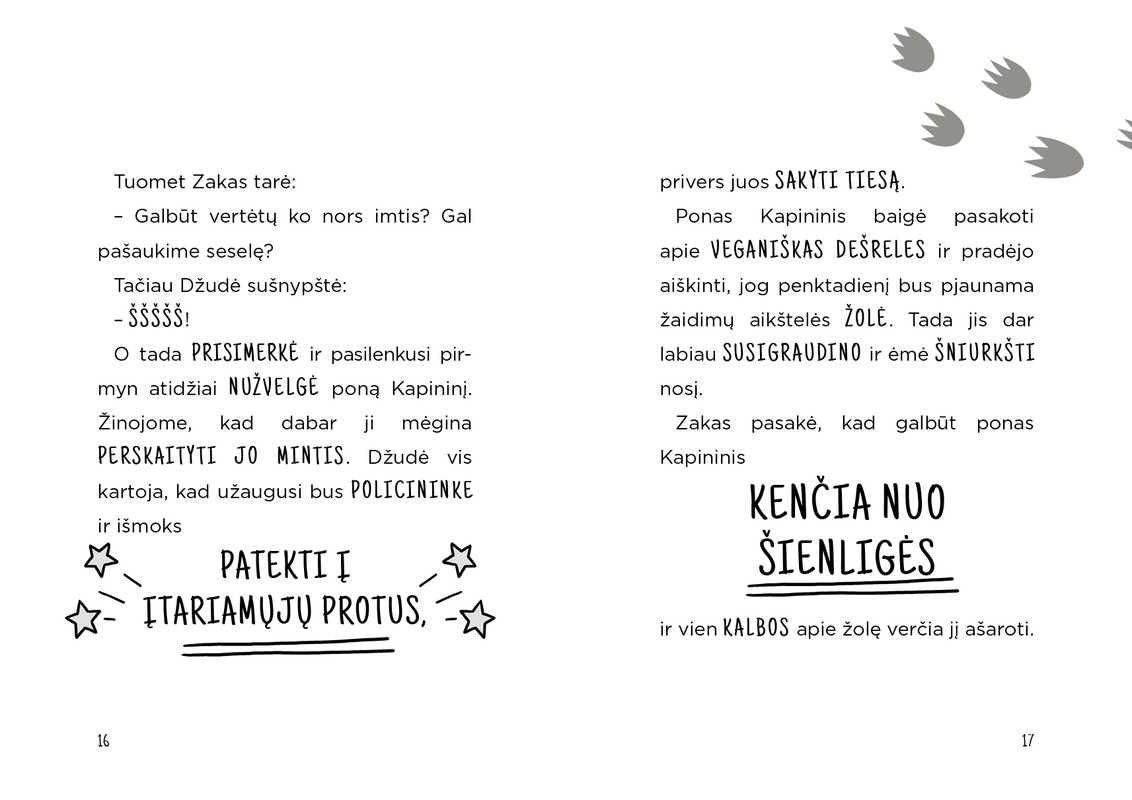 Tuomet Zakas tarė:

– Galbūt vertėtų ko nors imtis? Gal pašaukime seselę?

Tačiau Džudė sušnypštė:

– ŠŠŠŠŠ!

O tada PRISIMERKĖ ir pasilenkusi pirmyn atidžiai NUŽVELGĖ poną Kapininį. Žinojome, kad dabar ji mėgina PERSKAITYTI JO MINTIS. Džudė vis kartoja, kad užaugusi bus POLICININKE ir išmoks

PATEKTI Į ĮTARIAMŲJŲ PROTUS,

16

privers juos SAKYTI TIESĄ.

Ponas Kapininis baigė pasakoti apie VEGANIŠKAS DEŠRELES ir pradėjo aiškinti, jog penktadienį bus pjaunama žaidimų aikštelės ŽOLĖ. Tada jis dar labiau SUSIGRAUDINO ir ėmė ŠNIURKŠTI nosį.

Zakas pasakė, kad galbūt ponas Kapininis

KENČIA NUO ŠIENLIGĖS

ir vien KALBOS apie žolę verčia jį ašaroti.

17